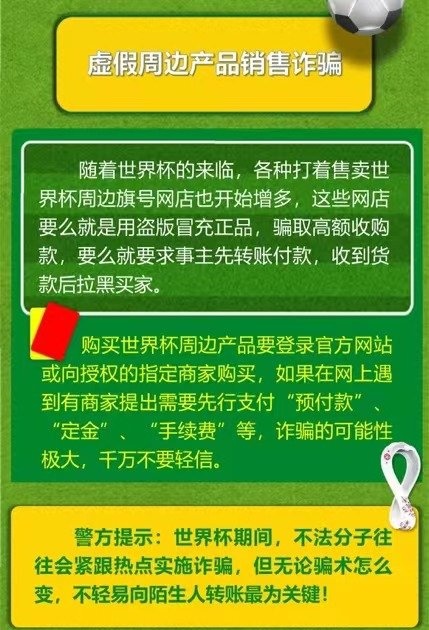 虚假周边产品销售诈骗

随着世界杯的来临，各种打着售卖世界杯周边旗号网店也开始增多，这些网店要么就是用盗版冒充正品，骗取高额收购款，要么就要求事主先转账付款，收到货款后拉黑买家。

购买世界杯周边产品要登录官方网站或向授权的指定商家购买，如果在网上遇到有商家提出需要先行支付“预付款”、“定金”、“手续费”等，诈骗的可能性极大，千万不要轻信。

警方提示：世界杯期间，不法分子往往会紧跟热点实施诈骗，但无论骗术怎么变，不轻易向陌生人转账最为关键！